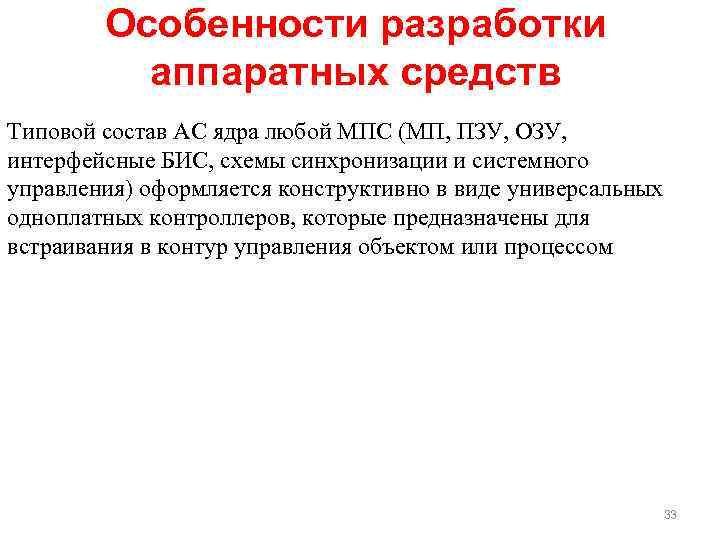 Особенности разработки аппаратных средств

Типовой состав АС ядра любой МПС (МП, ПЗУ, ОЗУ, интерфейсные БИС, схемы синхронизации и системного управления) оформляется конструктивно в виде универсальных одноплатных контроллеров, которые предназначены для встраивания в контур управления объектом или процессом

33